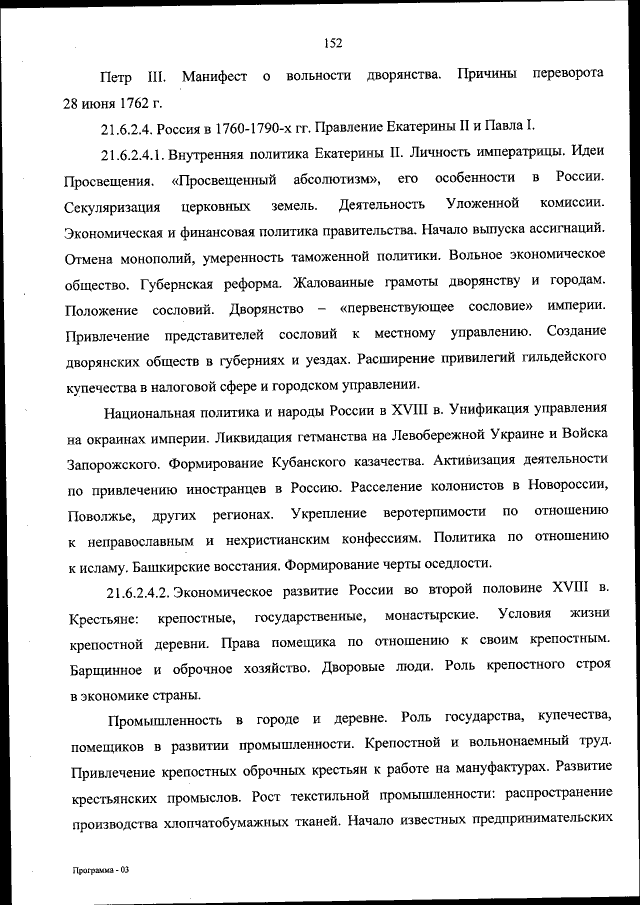 152

Петр III. Манифест о вольности дворянства. Причины переворота 28 июня 1762 г.

21.6.2.4. Россия в 1760-1790-х гг. Правление Екатерины II и Павла I.

21.6.2.4.1. Внутренняя политика Екатерины II. Личность императрицы. Идеи Просвещения. «Просвещенный абсолютизм», его особенности в России. Секуляризация церковных земель. Деятельность Уложенной комиссии. Экономическая и финансовая политика правительства. Начало выпуска ассигнаций. Отмена монополий, умеренность таможенной политики. Вольное экономическое общество. Губернская реформа. Жалованные грамоты дворянству и городам. Положение сословий. Дворянство – «первенствующее сословие» империи. Привлечение представителей сословий к местному управлению. Создание дворянских обществ в губерниях и уездах. Расширение привилегий гильдейского купечества в налоговой сфере и городском управлении.

Национальная политика и народы России в XVIII в. Унификация управления на окраинах империи. Ликвидация гетманства на Левобережной Украине и Войска Запорожского. Формирование Кубанского казачества. Активизация деятельности по привлечению иностранцев в Россию. Расселение колонистов в Новороссии, Поволжье, других регионах. Укрепление веротерпимости по отношению к неправославным и нехристианским конфессиям. Политика по отношению к исламу. Башкирские восстания. Формирование черты оседлости.

21.6.2.4.2. Экономическое развитие России во второй половине XVIII в. Крестьяне: крепостные, государственные, монастырские. Условия жизни крепостной деревни. Права помещика по отношению к своим крепостным. Барщинное и оброчное хозяйство. Дворовые люди. Роль крепостного строя в экономике страны.

Промышленность в городе и деревне. Роль государства, купечества, помещиков в развитии промышленности. Крепостной и вольнонаемный труд. Привлечение крепостных оброчных крестьян к работе на мануфактурах. Развитие крестьянских промыслов. Рост текстильной промышленности: распространение производства хлопчатобумажных тканей. Начало известных предпринимательских

Программа - 03